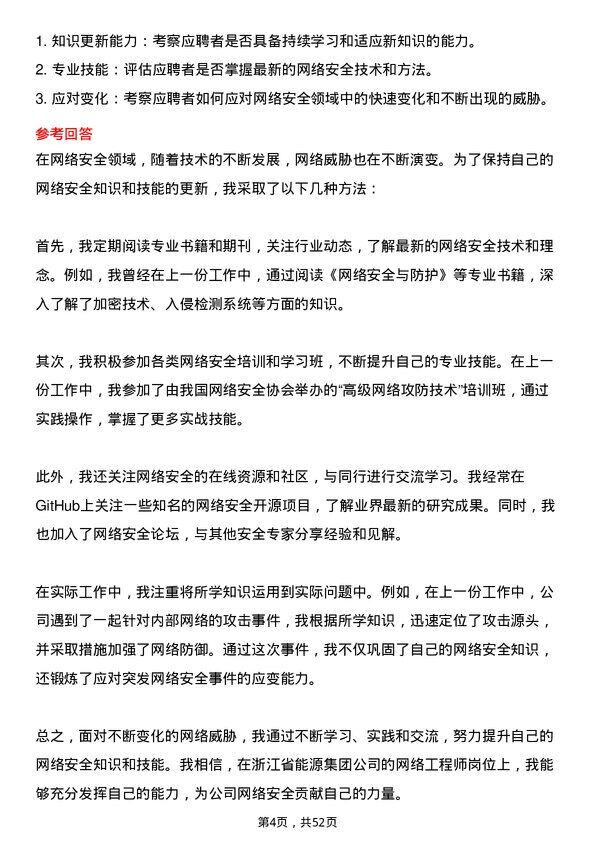 1. 知识更新能力：考察应聘者是否具备持续学习和适应新知识的能力。
2. 专业技能：评估应聘者是否掌握最新的网络安全技术和方法。
3. 应对变化：考察应聘者如何应对网络安全领域中的快速变化和不断出现的威胁。

参考回答

在网络安全领域，随着技术的不断发展，网络威胁也在不断演变。为了保持自己的网络安全知识和技能的更新，我采取了以下几种方法：

首先，我定期阅读专业书籍和期刊，关注行业动态，了解最新的网络安全技术和理念。例如，我曾经在上一份工作中，通过阅读《网络安全与防护》等专业书籍，深入了解了加密技术、入侵检测系统等方面的知识。

其次，我积极参加各类网络安全培训和学习班，不断提升自己的专业技能。在上一份工作中，我参加了由我国网络安全协会举办的“高级网络攻防技术”培训班，通过实践操作，掌握了更多实战技能。

此外，我还关注网络安全的在线资源和社区，与同行进行交流学习。我经常在GitHub上关注一些知名的网络安全开源项目，了解业界最新的研究成果。同时，我也加入了网络安全论坛，与其他安全专家分享经验和见解。

在实际工作中，我注重将所学知识运用到实际问题中。例如，在上一份工作中，公司遇到了一起针对内部网络的攻击事件，我根据所学知识，迅速定位了攻击源头，并采取措施加强了网络防御。通过这次事件，我不仅巩固了自己的网络安全知识，还锻炼了应对突发网络安全事件的应变能力。

总之，面对不断变化的网络威胁，我通过不断学习、实践和交流，努力提升自己的网络安全知识和技能。我相信，在浙江省能源集团公司的网络工程师岗位上，我能够充分发挥自己的能力，为公司网络安全贡献自己的力量。

第4页，共52页